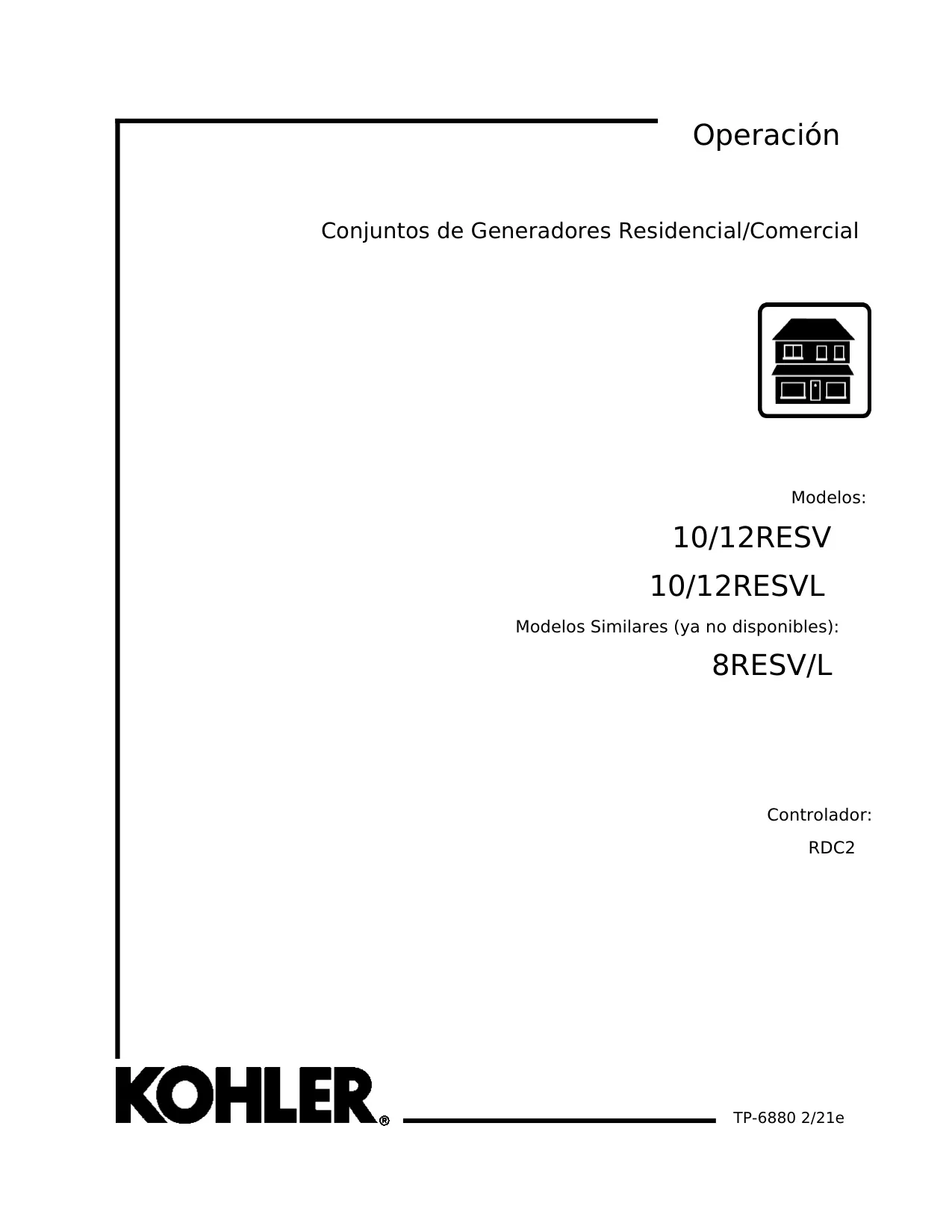 Operación

Conjuntos de Generadores Residencial/Comercial

Modelos:

10/12RESV

10/12RESVL

Modelos Similares (ya no disponibles):

8RESV/L

Controlador:

RDC2

KOHLER®

TP-6880 2/21e